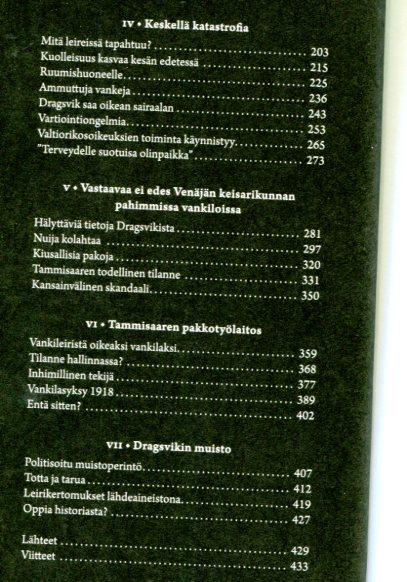 IV • Keskellä katastrofia

Mitä leireissä tapahtuu? .......... 203
Kuolleisuus kasvaa kesän edetessä .......... 215
Ruumishuoneelle .......... 225
Ammuttuja vankeja .......... 236
Dragsvik saa oikean sairaalan .......... 243
Vartiointiongelmia .......... 253
Valtiorikosoikeuksien toiminta käynnistyy .......... 265
"Terveydelle suotuisa olinpaikka" .......... 273

V • Vastaavaa ei edes Venäjän keisarikunnan pahimmissa vankiloissa

Hälyttäviä tietoja Dragsvikista .......... 281
Nuija kolahtaa .......... 297
Kiusallisia pakoja .......... 320
Tammisaaren todellinen tilanne .......... 331
Kansainvälinen skandaali .......... 350

VI • Tammisaaren pakkotyölaitos

Vankileiristä oikeaksi vankilaksi .......... 359
Tilanne hallinnassa? .......... 368
Inhimillinen tekijä .......... 377
Vankilasyksy 1918 .......... 389
Entä sitten? .......... 402

VII • Dragsvikin muisto

Politisoitu muistoperintö .......... 407
Totta ja tarua .......... 412
Leirikertomukset lähdeaineistona .......... 419
Oppia historiasta? .......... 427

Lähteet .......... 429
Viitteet .......... 433